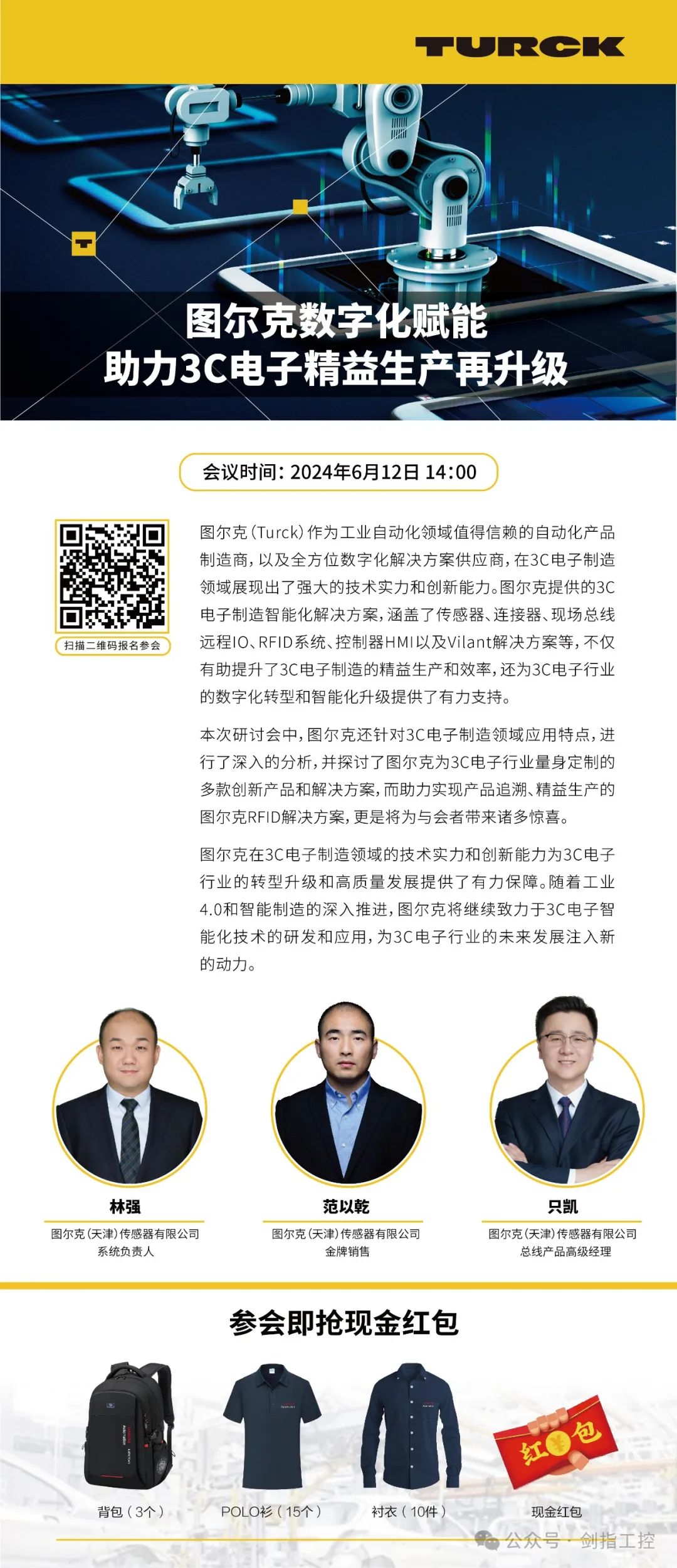 TURCK

图尔克数字化赋能
助力3C电子精益生产再升级

会议时间：2024年6月12日 14:00

扫描二维码报名参会

图尔克（Turck）作为工业自动化领域值得信赖的自动化产品制造商，以及全方位数字化解决方案供应商，在3C电子制造领域展现出了强大的技术实力和创新能力。图尔克提供的3C电子制造智能化解决方案，涵盖了传感器、连接器、现场总线远程IO、RFID系统、控制器HMI以及Vilant解决方案等，不仅有助提升了3C电子制造的精益生产和效率，还为3C电子行业的数字化转型和智能化升级提供了有力支持。

本次研讨会中，图尔克还针对3C电子制造领域应用特点，进行了深入的分析，并探讨了图尔克为3C电子行业量身定制的多款创新产品和解决方案，而助力实现产品追溯、精益生产的图尔克RFID解决方案，更是将为与会者带来诸多惊喜。

图尔克在3C电子制造领域的技术实力和创新能力为3C电子行业的转型升级和高质量发展提供了有力保障。随着工业4.0和智能制造的深入推进，图尔克将继续致力于3C电子智能化技术的研发和应用，为3C电子行业的未来发展注入新的动力。

林强
图尔克（天津）传感器有限公司
系统负责人

范以乾
图尔克（天津）传感器有限公司
金牌销售

只凯
图尔克（天津）传感器有限公司
总线产品高级经理

参会即抢现金红包

背包（3个）

POLO衫（15个）

衬衣（10件）

红包

现金红包

公众号 · 剑指工控